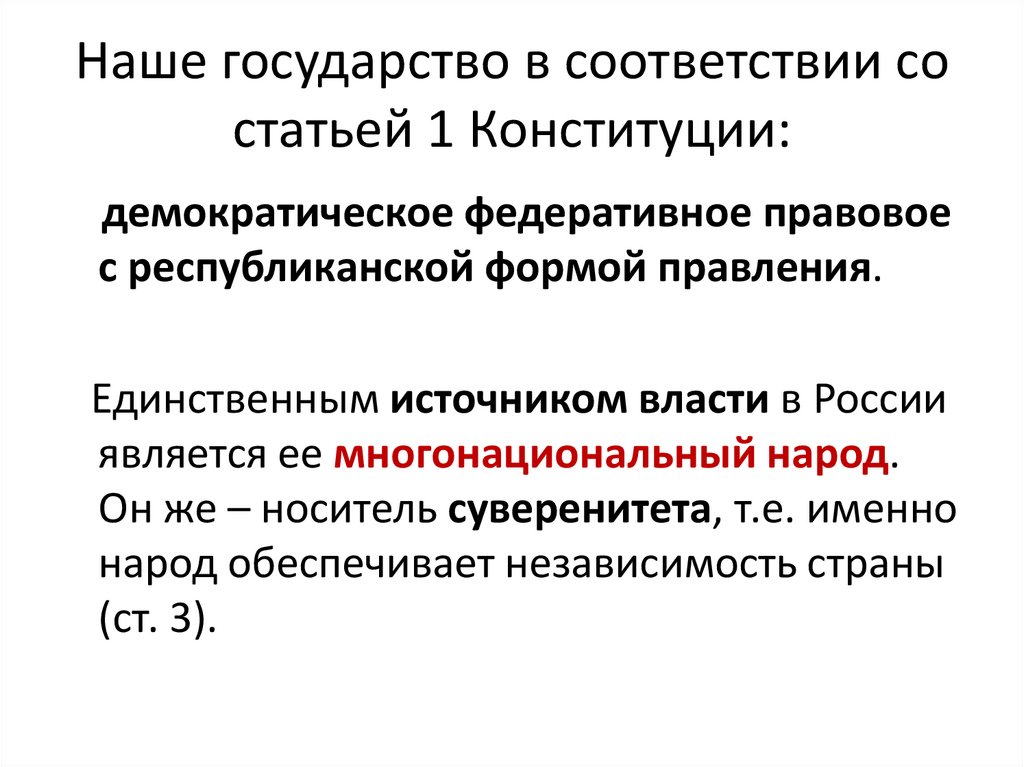 Наше государство в соответствии со статьей 1 Конституции:

демократическое федеративное правовое с республиканской формой правления.

Единственным источником власти в России является ее многонациональный народ. Он же – носитель суверенитета, т.е. именно народ обеспечивает независимость страны (ст. 3).